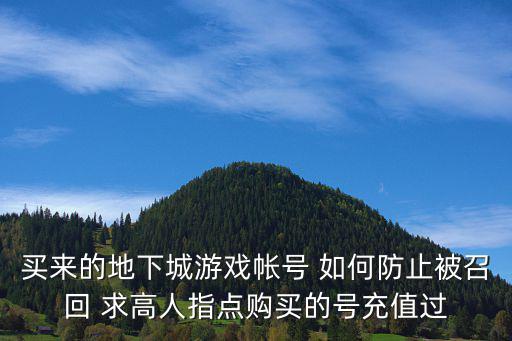 买来的地下城游戏帐号 如何防止被召回 求高人指点购买的号充值过